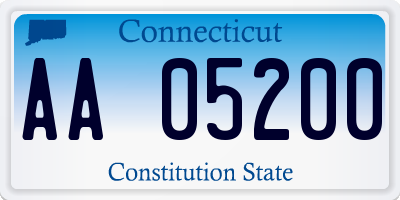 Connecticut

AA 05200

Constitution State